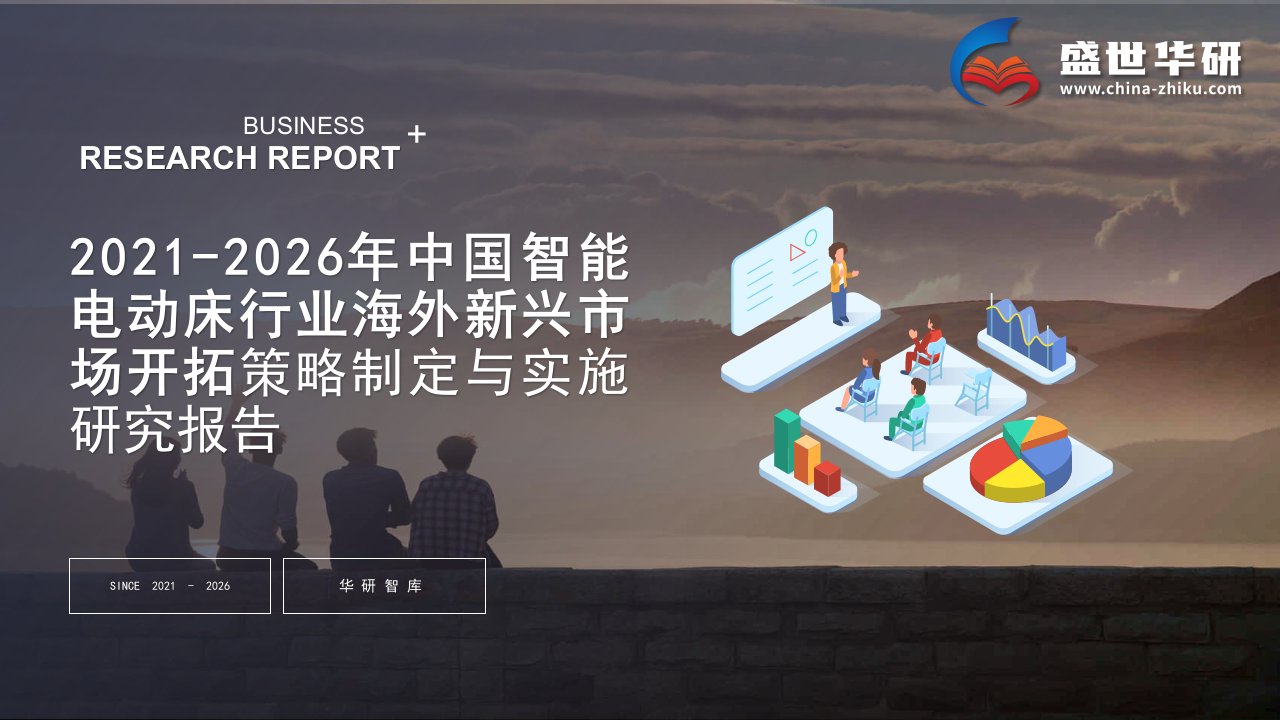 盛世华研
www.china-zhiku.com

BUSINESS
RESEARCH REPORT +

2021-2026年中国智能电动床行业海外新兴市场开拓策略制定与实施研究报告

SINCE 2021 - 2026

华研智库